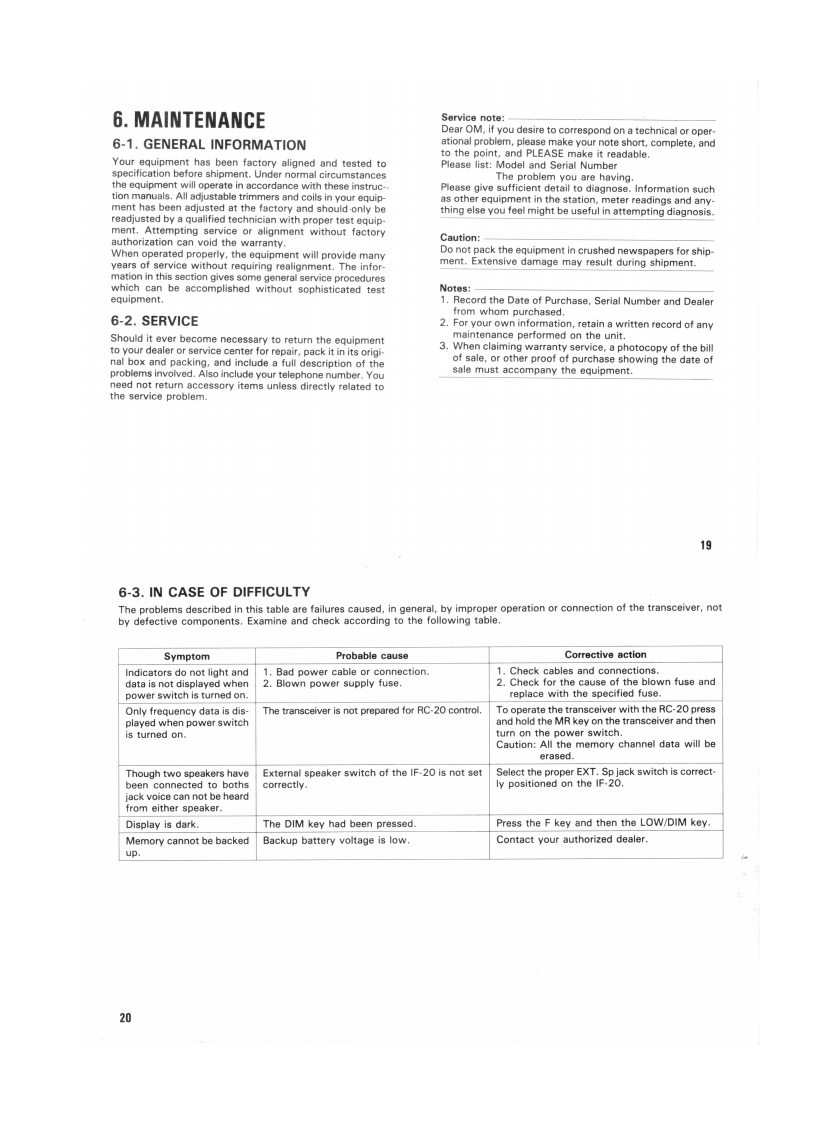 6. MAINTENANCE

6-1. GENERAL INFORMATION

Your equipment has been factory aligned and tested to specification before shipment. Under normal circumstances the equipment will operate in accordance with these instruction manuals. All adjustable trimmers and coils in your equipment has been adjusted at the factory and should only be readjusted by a qualified technician with proper test equipment. Attempting service or alignment without factory authorization can void the warranty.
When operated properly, the equipment will provide many years of service without requiring realignment. The information in this section gives some general service procedures which can be accomplished without sophisticated test equipment.

6-2. SERVICE

Should it ever become necessary to return the equipment to your dealer or service center for repair, pack it in its original box and packing, and include a full description of the problems involved. Also include your telephone number. You need not return accessory items unless directly related to the service problem.

Service note:
Dear OM, if you desire to correspond on a technical or operational problem, please make your note short, complete, and to the point, and PLEASE make it readable.
Please list: Model and Serial Number
The problem you are having.
Please give sufficient detail to diagnose. Information such as other equipment in the station, meter readings and anything else you feel might be useful in attempting diagnosis.

Caution:
Do not pack the equipment in crushed newspapers for shipment. Extensive damage may result during shipment.

Notes:
1. Record the Date of Purchase, Serial Number and Dealer from whom purchased.
2. For your own information, retain a written record of any maintenance performed on the unit.
3. When claiming warranty service, a photocopy of the bill of sale, or other proof of purchase showing the date of sale must accompany the equipment.

19

6-3. IN CASE OF DIFFICULTY

The problems described in this table are failures caused, in general, by improper operation or connection of the transceiver, not by defective components. Examine and check according to the following table.

| Symptom | Probable cause | Corrective action |
|---|---|---|
| Indicators do not light and data is not displayed when power switch is turned on. | 1. Bad power cable or connection. 2. Blown power supply fuse. | 1. Check cables and connections. 2. Check for the cause of the blown fuse and replace with the specified fuse. |
| Only frequency data is displayed when power switch is turned on. | The transceiver is not prepared for RC-20 control. | To operate the transceiver with the RC-20 press and hold the MR key on the transceiver and then turn on the power switch. Caution: All the memory channel data will be erased. |
| Though two speakers have been connected to boths jack voice can not be heard from either speaker. | External speaker switch of the IF-20 is not set correctly. | Select the proper EXT. Sp jack switch is correctly positioned on the IF-20. |
| Display is dark. | The DIM key had been pressed. | Press the F key and then the LOW/DIM key. |
| Memory cannot be backed up. | Backup battery voltage is low. | Contact your authorized dealer. |

20